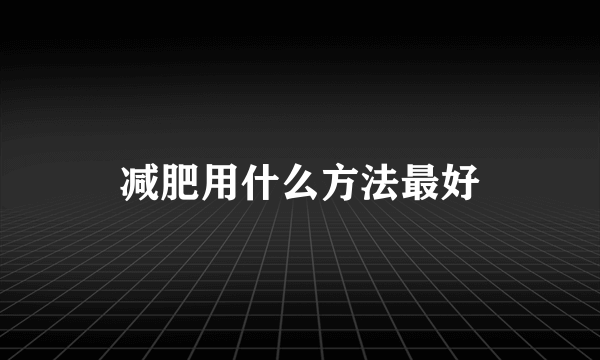 减肥用什么方法最好